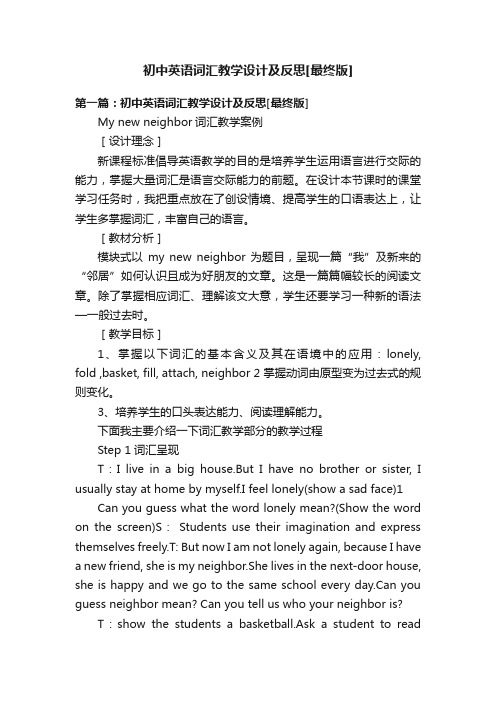 初中英语词汇教学设计及反思[最终版]

第一篇：初中英语词汇教学设计及反思[最终版]

My new neighbor 词汇教学案例

［设计理念］

新课程标准倡导英语教学的目的是培养学生运用语言进行交际的能力，掌握大量词汇是语言交际能力的前题。在设计本节课时的课堂学习任务时，我把重点放在了创设情境、提高学生的口语表达上，让学生多掌握词汇，丰富自己的语言。

［教材分析］

模块式以 my new neighbor 为题目，呈现一篇“我”及新来的“邻居”如何认识且成为好朋友的文章。这是一篇篇幅较长的阅读文章。除了掌握相应词汇、理解该文大意，学生还要学习一种新的语法——一般过去时。

［教学目标］

1、掌握以下词汇的基本含义及其在语境中的应用：lonely, fold ,basket, fill, attach, neighbor 2 掌握动词由原型变为过去式的规则变化。

3、培养学生的口头表达能力、阅读理解能力。

下面我主要介绍一下词汇教学部分的教学过程

Step 1 词汇呈现

T：I live in a big house.But I have no brother or sister, I usually stay at home by myself.I feel lonely(show a sad face)1

Can you guess what the word lonely mean?(Show the word on the screen)S： Students use their imagination and express themselves freely.T: But now I am not lonely again, because I have a new friend, she is my neighbor.She lives in the next-door house, she is happy and we go to the same school every day.Can you guess neighbor mean? Can you tell us who your neighbor is?

T：show the students a basketball.Ask a student to read